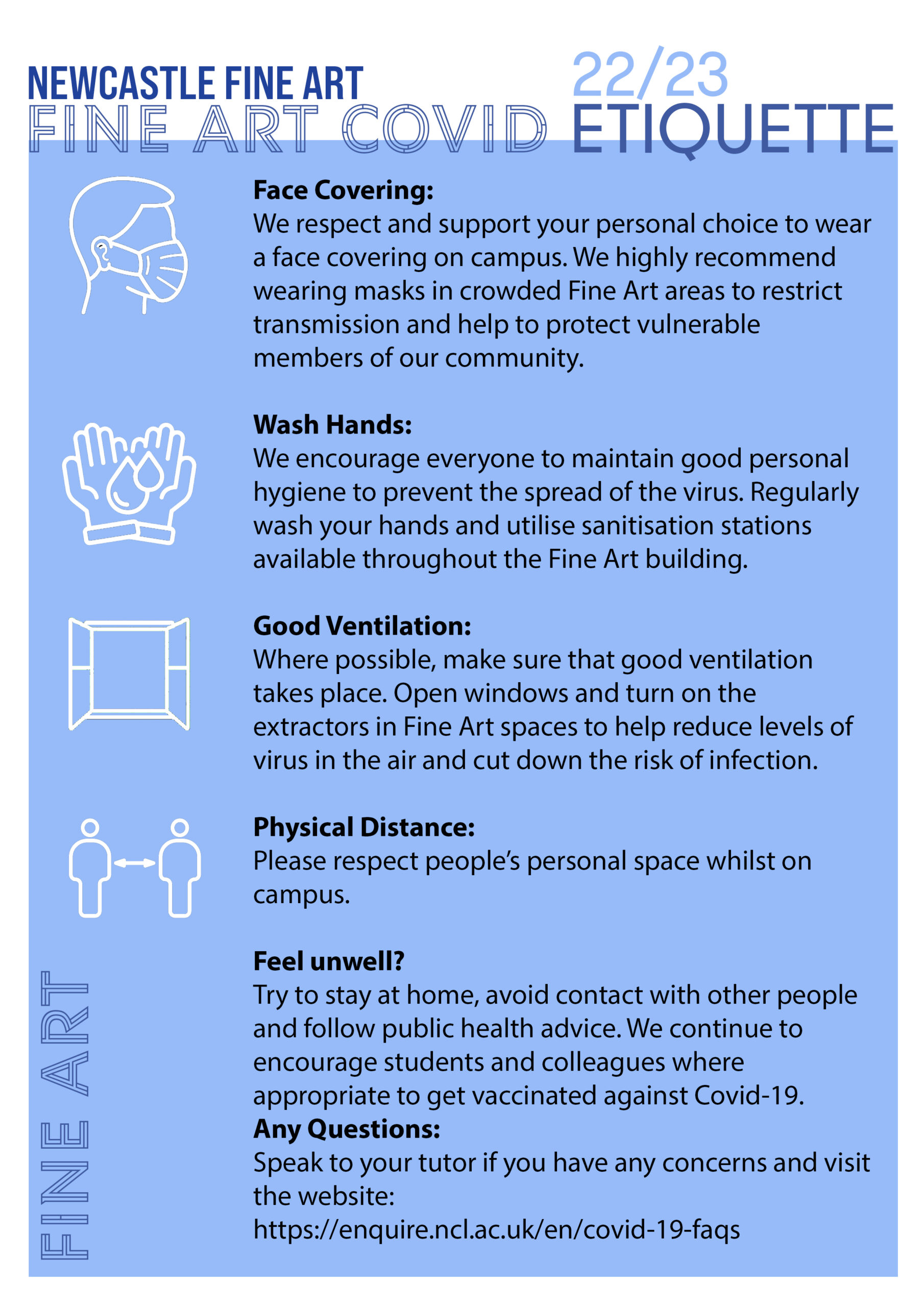 NEWCASTLE FINE ART
22/23
FINE ART COVID ETIQUETTE

Face Covering:
We respect and support your personal choice to wear a face covering on campus. We highly recommend wearing masks in crowded Fine Art areas to restrict transmission and help to protect vulnerable members of our community.

Wash Hands:
We encourage everyone to maintain good personal hygiene to prevent the spread of the virus. Regularly wash your hands and utilise sanitisation stations available throughout the Fine Art building.

Good Ventilation:
Where possible, make sure that good ventilation takes place. Open windows and turn on the extractors in Fine Art spaces to help reduce levels of virus in the air and cut down the risk of infection.

Physical Distance:
Please respect people's personal space whilst on campus.

Feel unwell?
Try to stay at home, avoid contact with other people and follow public health advice. We continue to encourage students and colleagues where appropriate to get vaccinated against Covid-19.
Any Questions:
Speak to your tutor if you have any concerns and visit the website:
https://enquire.ncl.ac.uk/en/covid-19-faqs

FINE ART